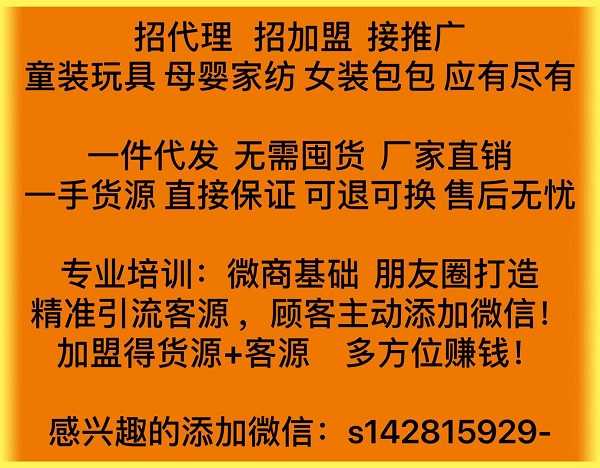 招代理 招加盟 接推广
童装玩具 母婴家纺 女装包包 应有尽有

一件代发 无需囤货 厂家直销
一手货源 直接保证 可退可换 售后无忧

专业培训：微商基础 朋友圈打造
精准引流客源，顾客主动添加微信！
加盟得货源+客源 多方位赚钱！

感兴趣的添加微信：s142815929-